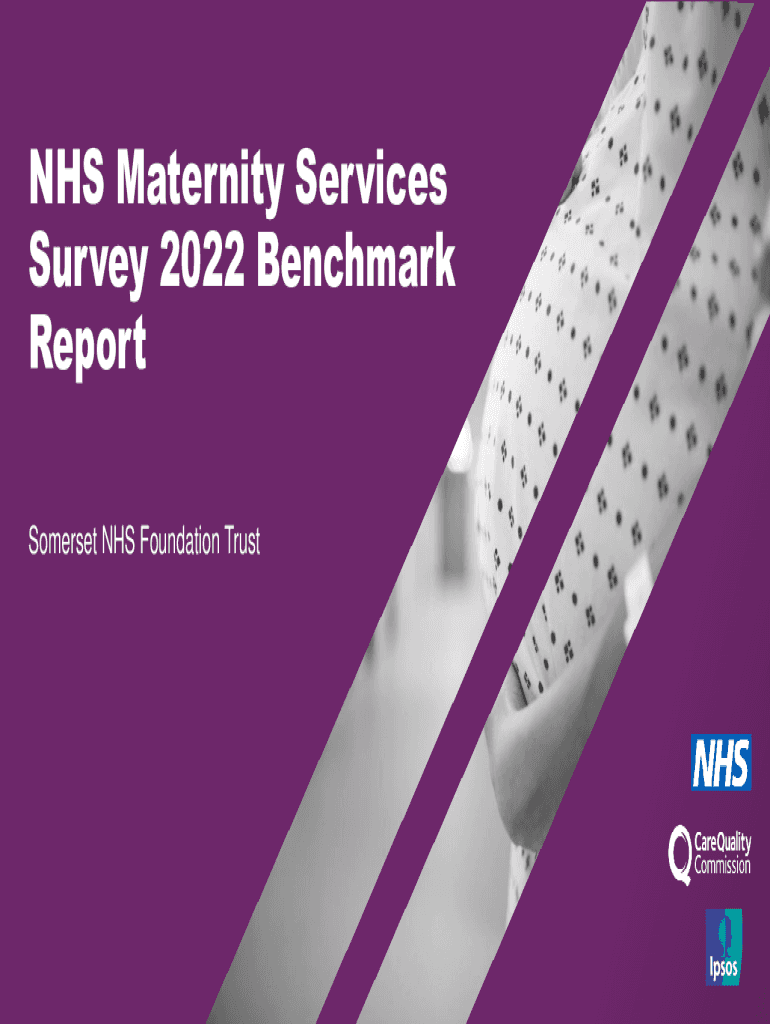 NHS Maternity Services Survey 2022 Benchmark Report

Somerset NHS Foundation Trust

NHS

CareQuality Commission

Ipsos